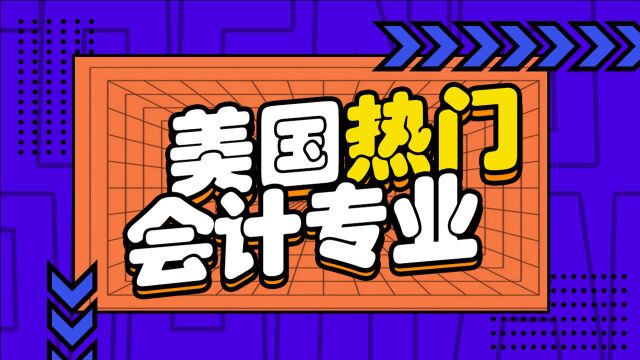 美国热门
会计专业